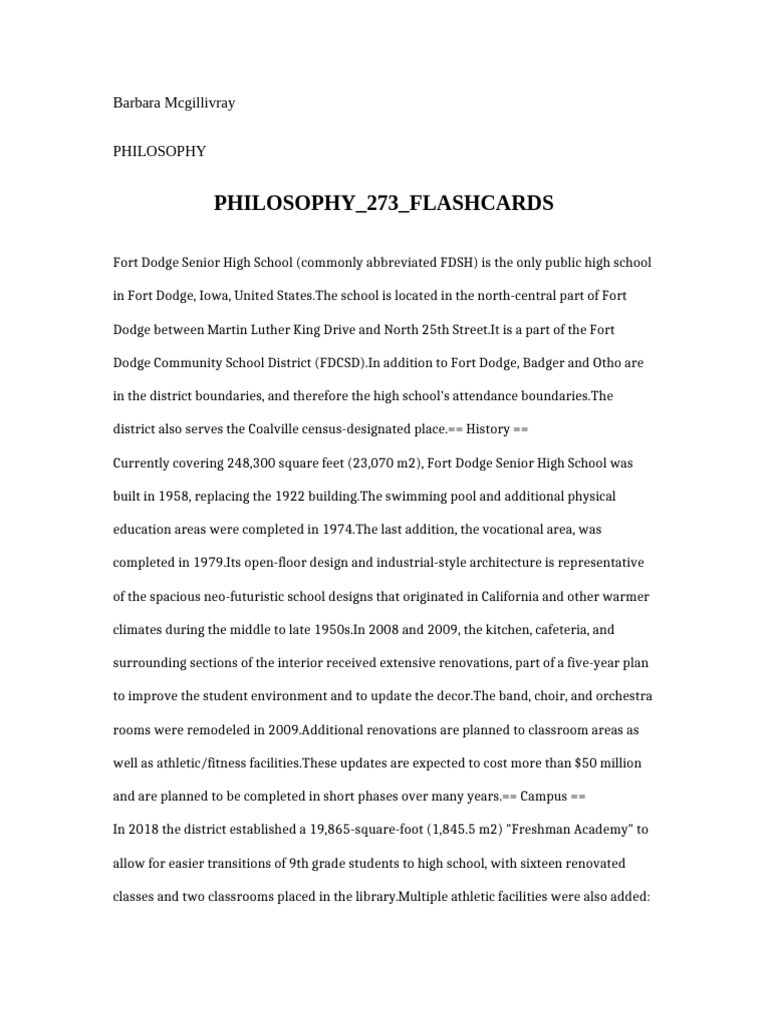 Barbara Mcgillivray

PHILOSOPHY

PHILOSOPHY_273_FLASHCARDS

Fort Dodge Senior High School (commonly abbreviated FDSH) is the only public high school in Fort Dodge, Iowa, United States.The school is located in the north-central part of Fort Dodge between Martin Luther King Drive and North 25th Street.It is a part of the Fort Dodge Community School District (FDCSD).In addition to Fort Dodge, Badger and Otho are in the district boundaries, and therefore the high school's attendance boundaries.The district also serves the Coalville census-designated place.== History ==
Currently covering 248,300 square feet (23,070 m2), Fort Dodge Senior High School was built in 1958, replacing the 1922 building.The swimming pool and additional physical education areas were completed in 1974.The last addition, the vocational area, was completed in 1979.Its open-floor design and industrial-style architecture is representative of the spacious neo-futuristic school designs that originated in California and other warmer climates during the middle to late 1950s.In 2008 and 2009, the kitchen, cafeteria, and surrounding sections of the interior received extensive renovations, part of a five-year plan to improve the student environment and to update the decor.The band, choir, and orchestra rooms were remodeled in 2009.Additional renovations are planned to classroom areas as well as athletic/fitness facilities.These updates are expected to cost more than $50 million and are planned to be completed in short phases over many years.== Campus ==
In 2018 the district established a 19,865-square-foot (1,845.5 m2) "Freshman Academy" to allow for easier transitions of 9th grade students to high school, with sixteen renovated classes and two classrooms placed in the library.Multiple athletic facilities were also added: